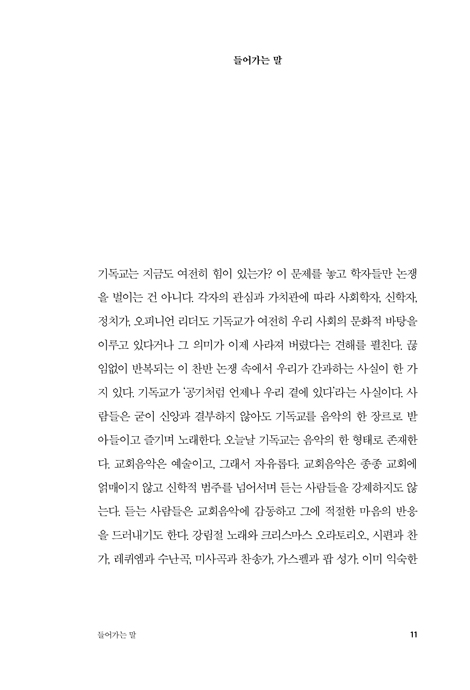 들어가는 말

기독교는 지금도 여전히 힘이 있는가? 이 문제를 놓고 학자들만 논쟁을 벌이는 건 아니다. 각자의 관심과 가치관에 따라 사회학자, 신학자, 정치가, 오피니언 리더도 기독교가 여전히 우리 사회의 문화적 바탕을 이루고 있다거나 그 의미가 이제 사라져 버렸다는 견해를 펼친다. 끊임없이 반복되는 이 찬반 논쟁 속에서 우리가 간과하는 사실이 한 가지 있다. 기독교가 '공기처럼 언제나 우리 곁에 있다'라는 사실이다. 사람들은 굳이 신앙과 결부하지 않아도 기독교를 음악의 한 장르로 받아들이고 즐기며 노래한다. 오늘날 기독교는 음악의 한 형태로 존재한다. 교회음악은 예술이고, 그래서 자유롭다. 교회음악은 종종 교회에 얽매이지 않고 신학적 범주를 넘어서며 듣는 사람들을 강제하지도 않는다. 듣는 사람들은 교회음악에 감동하고 그에 적절한 마음의 반응을 드러내기도 한다. 강림절 노래와 크리스마스 오라토리오, 시편과 찬가, 레퀴엠과 수난곡, 미사곡과 찬송가, 가스펠과 팝 성가. 이미 익숙한

들어가는 말

11